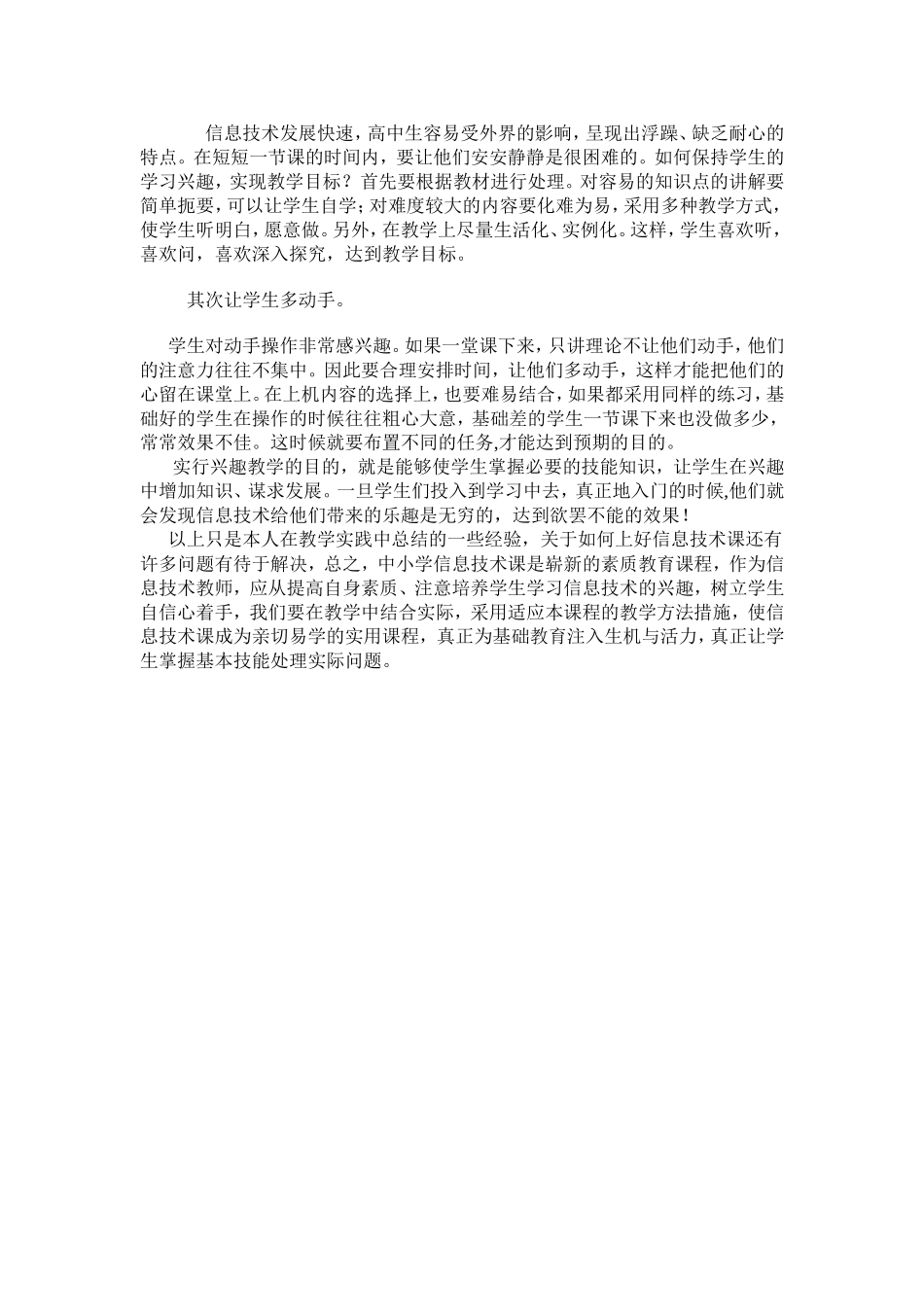 信息技术发展快速，高中生容易受外界的影响，呈现出浮躁、缺乏耐心的特点。在短短一节课的时间内，要让他们安安静静是很困难的。如何保持学生的学习兴趣，实现教学目标？首先要根据教材进行处理。对容易的知识点的讲解要简单扼要，可以让学生自学；对难度较大的内容要化难为易，采用多种教学方式，使学生听明白，愿意做。另外，在教学上尽量生活化、实例化。这样，学生喜欢听，喜欢问，喜欢深入探究，达到教学目标。

其次让学生多动手。

学生对动手操作非常感兴趣。如果一堂课下来，只讲理论不让他们动手，他们的注意力往往不集中。因此要合理安排时间，让他们多动手，这样才能把他们的心留在课堂上。在上机内容的选择上，也要难易结合，如果都采用同样的练习，基础好的学生在操作的时候往往粗心大意，基础差的学生一节课下来也没做多少，常常效果不佳。这时候就要布置不同的任务,才能达到预期的目的。

实行兴趣教学的目的，就是能够使学生掌握必要的技能知识，让学生在兴趣中增加知识、谋求发展。一旦学生们投入到学习中去，真正地入门的时候,他们就会发现信息技术给他们带来的乐趣是无穷的，达到欲罢不能的效果！

以上只是本人在教学实践中总结的一些经验，关于如何上好信息技术课还有许多问题有待于解决，总之，中小学信息技术课是崭新的素质教育课程，作为信息技术教师，应从提高自身素质、注意培养学生学习信息技术的兴趣，树立学生自信心着手，我们要在教学中结合实际，采用适应本课程的教学方法措施，使信息技术课成为亲切易学的实用课程，真正为基础教育注入生机与活力，真正让学生掌握基本技能处理实际问题。